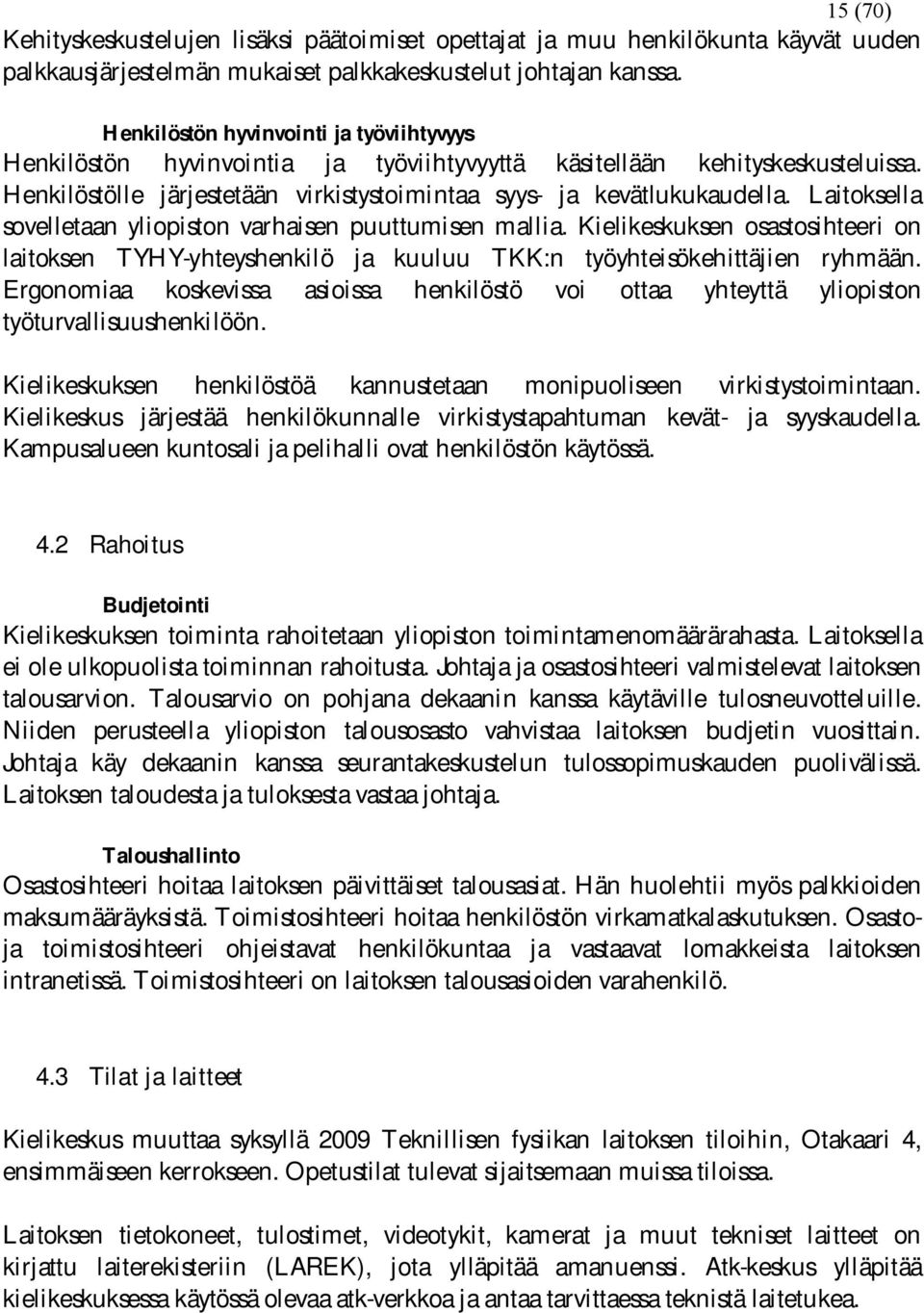 15 (70)

Kehityskeskustelujen lisäksi päätoimiset opettajat ja muu henkilökunta käyvät uuden palkkausjärjestelmän mukaiset palkkakeskustelut johtajan kanssa.

Henkilöstön hyvinvointi ja työviihtyvyys

Henkilöstön hyvinvointia ja työviihtyvyyttä käsitellään kehityskeskusteluissa. Henkilöstölle järjestetään virkistystoimintaa syys- ja kevätlukukaudella. Laitoksella sovelletaan yliopiston varhaisen puuttumisen mallia. Kielikeskuksen osastosihteeri on laitoksen TYHY-yhteyshenkilö ja kuuluu TKK:n työyhteisökehittäjien ryhmään. Ergonomiaa koskevissa asioissa henkilöstö voi ottaa yhteyttä yliopiston työturvallisuushenkilöön.

Kielikeskuksen henkilöstöä kannustetaan monipuoliseen virkistystoimintaan. Kielikeskus järjestää henkilökunnalle virkistystapahtuman kevät- ja syyskaudella. Kampusalueen kuntosali ja pelihalli ovat henkilöstön käytössä.

4.2 Rahoitus

Budjetointi

Kielikeskuksen toiminta rahoitetaan yliopiston toimintamenomäärärahasta. Laitoksella ei ole ulkopuolista toiminnan rahoitusta. Johtaja ja osastosihteeri valmistelevat laitoksen talousarvion. Talousarvio on pohjana dekaanin kanssa käytäville tulosneuvotteluille. Niiden perusteella yliopiston talousosasto vahvistaa laitoksen budjetin vuosittain. Johtaja käy dekaanin kanssa seurantakeskustelun tulossopimuskauden puolivälissä. Laitoksen taloudesta ja tuloksesta vastaa johtaja.

Taloushallinto

Osastosihteeri hoitaa laitoksen päivittäiset talousasiat. Hän huolehtii myös palkkioiden maksumääräyksistä. Toimistosihteeri hoitaa henkilöstön virkamatkalaskutuksen. Osasto- ja toimistosihteeri ohjeistavat henkilökuntaa ja vastaavat lomakkeista laitoksen intranetissä. Toimistosihteeri on laitoksen talousasioiden varahenkilö.

4.3 Tilat ja laitteet

Kielikeskus muuttaa syksyllä 2009 Teknillisen fysiikan laitoksen tiloihin, Otakaari 4, ensimmäiseen kerrokseen. Opetustilat tulevat sijaitsemaan muissa tiloissa.

Laitoksen tietokoneet, tulostimet, videotykit, kamerat ja muut tekniset laitteet on kirjattu laiterekisteriin (LAREK), jota ylläpitää amanuenssi. Atk-keskus ylläpitää kielikeskuksessa käytössä olevaa atk-verkkoa ja antaa tarvittaessa teknistä laitetukea.